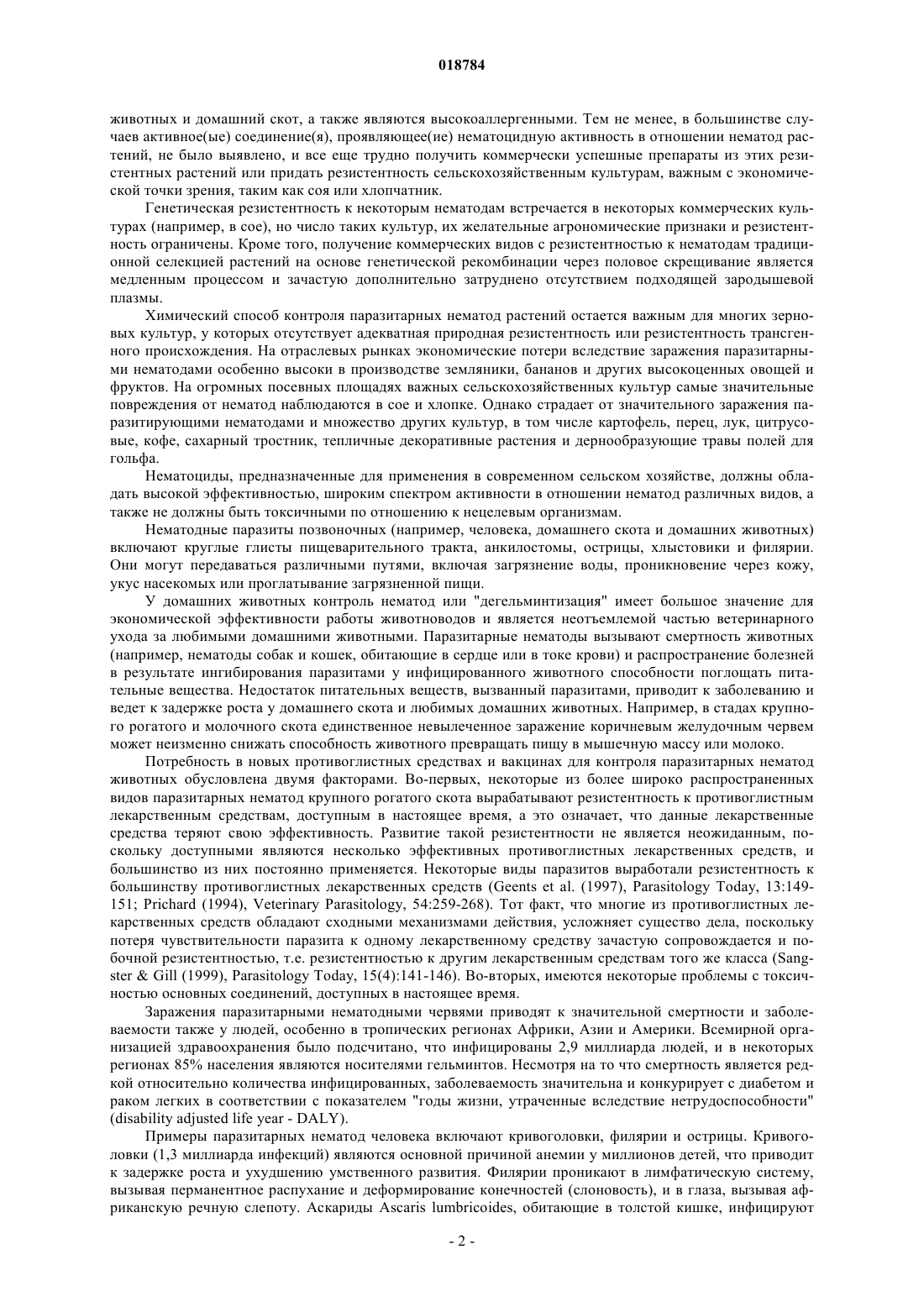 018784

животных и домашний скот, а также являются высокоаллергенными. Тем не менее, в большинстве случаев активное(ые) соединение(я), проявляющее(ие) нематоцидную активность в отношении нематод растений, не было выявлено, и все еще трудно получить коммерчески успешные препараты из этих резистентных растений или придать резистентность сельскохозяйственным культурам, важным с экономической точки зрения, таким как соя или хлопчатник.

Генетическая резистентность к некоторым нематодам встречается в некоторых коммерческих культурах (например, в сое), но число таких культур, их желательные агрономические признаки и резистентность ограничены. Кроме того, получение коммерческих видов с резистентностью к нематодам традиционной селекцией растений на основе генетической рекомбинации через половое скрещивание является медленным процессом и зачастую дополнительно затруднено отсутствием подходящей зародышевой плазмы.

Химический способ контроля паразитарных нематод растений остается важным для многих зерновых культур, у которых отсутствует адекватная природная резистентность или резистентность трансгенного происхождения. На отраслевых рынках экономические потери вследствие заражения паразитарными нематодами особенно высоки в производстве земляники, бананов и других высокоценных овощей и фруктов. На огромных посевных площадях важных сельскохозяйственных культур самые значительные повреждения от нематод наблюдаются в сое и хлопке. Однако страдает от значительного заражения паразитирующими нематодами и множество других культур, в том числе картофель, перец, лук, цитрусовые, кофе, сахарный тростник, тепличные декоративные растения и дернообразующие травы полей для гольфа.

Нематоциды, предназначенные для применения в современном сельском хозяйстве, должны обладать высокой эффективностью, широким спектром активности в отношении нематод различных видов, а также не должны быть токсичными по отношению к нецелевым организмам.

Нематодные паразиты позвоночных (например, человека, домашнего скота и домашних животных) включают круглые глисты пищеварительного тракта, анкилостомы, острицы, хлыстовики и филярии. Они могут передаваться различными путями, включая загрязнение воды, проникновение через кожу, укус насекомых или проглатывание загрязненной пищи.

У домашних животных контроль нематод или "дегельминтизация" имеет большое значение для экономической эффективности работы животноводов и является неотъемлемой частью ветеринарного ухода за любимыми домашними животными. Паразитарные нематоды вызывают смертность животных (например, нематоды собак и кошек, обитающие в сердце или в токе крови) и распространение болезней в результате ингибирования паразитами у инфицированного животного способности поглощать питательные вещества. Недостаток питательных веществ, вызванный паразитами, приводит к заболеванию и ведет к задержке роста у домашнего скота и любимых домашних животных. Например, в стадах крупного рогатого и молочного скота единственное невылеченное заражение коричневым желудочным червем может неизменно снижать способность животного превращать пищу в мышечную массу или молоко.

Потребность в новых противоглистных средствах и вакцинах для контроля паразитарных нематод животных обусловлена двумя факторами. Во-первых, некоторые из более широко распространенных видов паразитарных нематод крупного рогатого скота вырабатывают резистентность к противоглистным лекарственным средствам, доступным в настоящее время, а это означает, что данные лекарственные средства теряют свою эффективность. Развитие такой резистентности не является неожиданным, поскольку доступными являются несколько эффективных противоглистных лекарственных средств, и большинство из них постоянно применяется. Некоторые виды паразитов выработали резистентность к большинству противоглистных лекарственных средств (Geents et al. (1997), Parasitology Today, 13:149-151; Prichard (1994), Veterinary Parasitology, 54:259-268). Тот факт, что многие из противоглистных лекарственных средств обладают сходными механизмами действия, усложняет существо дела, поскольку потеря чувствительности паразита к одному лекарственному средству зачастую сопровождается и побочной резистентностью, т.е. резистентностью к другим лекарственным средствам того же класса (Sangster & Gill (1999), Parasitology Today, 15(4):141-146). Во-вторых, имеются некоторые проблемы с токсичностью основных соединений, доступных в настоящее время.

Заражения паразитарными нематодными червями приводят к значительной смертности и заболеваемости также у людей, особенно в тропических регионах Африки, Азии и Америки. Всемирной организацией здравоохранения было подсчитано, что инфицированы 2,9 миллиарда людей, и в некоторых регионах 85% населения являются носителями гельминтов. Несмотря на то что смертность является редкой относительно количества инфицированных, заболеваемость значительна и конкурирует с диабетом и раком легких в соответствии с показателем "годы жизни, утраченные вследствие нетрудоспособности" (disability adjusted life year - DALY).

Примеры паразитарных нематод человека включают кривоголовки, филярии и острицы. Кривоголовки (1,3 миллиарда инфекций) являются основной причиной анемии у миллионов детей, что приводит к задержке роста и ухудшению умственного развития. Филярии проникают в лимфатическую систему, вызывая перманентное распухание и деформирование конечностей (слоновость), и в глаза, вызывая африканскую речную слепоту. Аскариды Ascaris lumbricoides, обитающие в толстой кишке, инфицируют

- 2 -